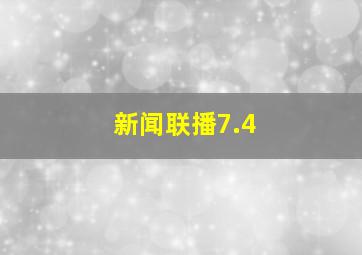 新闻联播7.4